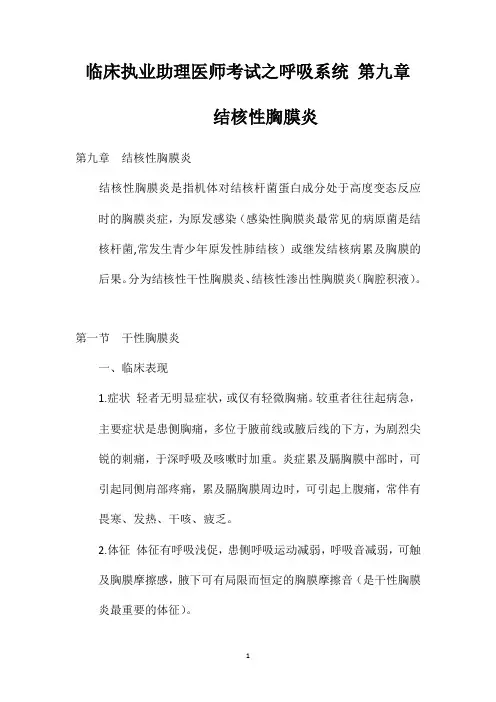 临床执业助理医师考试之呼吸系统 第九章 结核性胸膜炎

第九章 结核性胸膜炎

结核性胸膜炎是指机体对结核杆菌蛋白成分处于高度变态反应时的胸膜炎症，为原发感染（感染性胸膜炎最常见的病原菌是结核杆菌,常发生青少年原发性肺结核）或继发结核病累及胸膜的后果。分为结核性干性胸膜炎、结核性渗出性胸膜炎（胸腔积液）。

第一节 干性胸膜炎

一、临床表现

1.症状 轻者无明显症状，或仅有轻微胸痛。较重者往往起病急，主要症状是患侧胸痛，多位于腋前线或腋后线的下方，为剧烈尖锐的刺痛，于深呼吸及咳嗽时加重。炎症累及膈胸膜中部时，可引起同侧肩部疼痛，累及膈胸膜周边时，可引起上腹痛，常伴有畏寒、发热、干咳、疲乏。

2.体征 体征有呼吸浅促，患侧呼吸运动减弱，呼吸音减弱，可触及胸膜摩擦感，腋下可有局限而恒定的胸膜摩擦音（是干性胸膜炎最重要的体征）。

1